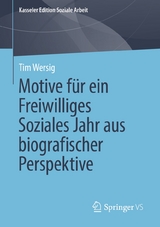 Kasseler Edition Soziale Arbeit

Tim Wersig

Motive für ein Freiwilliges Soziales Jahr aus biografischer Perspektive

Springer VS